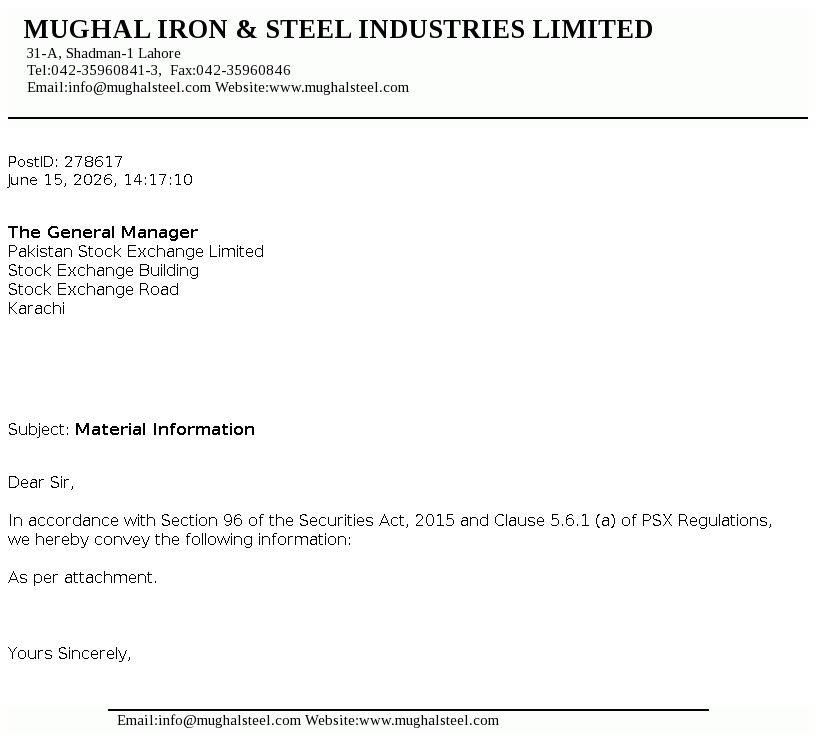 MUGHAL IRON & STEEL INDUSTRIES LIMITED
31-A, Shadman-1 Lahore
Tel:042-35960841-3, Fax:042-35960846
Email:info@mughalsteel.com Website:www.mughalsteel.com

PostID: 278617
June 15, 2026, 14:17:10

The General Manager
Pakistan Stock Exchange Limited
Stock Exchange Building
Stock Exchange Road
Karachi

Subject: Material Information

Dear Sir,

In accordance with Section 96 of the Securities Act, 2015 and Clause 5.6.1 (a) of PSX Regulations, we hereby convey the following information:

As per attachment.

Yours Sincerely,

Email:info@mughalsteel.com Website:www.mughalsteel.com